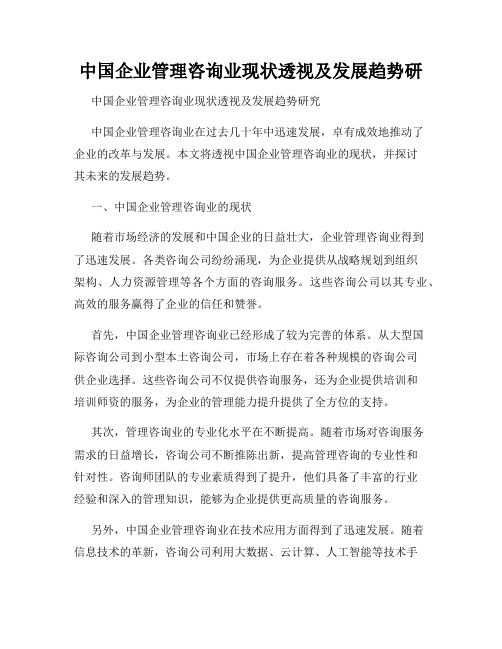 中国企业管理咨询业现状透视及发展趋势研

中国企业管理咨询业现状透视及发展趋势研究

中国企业管理咨询业在过去几十年中迅速发展，卓有成效地推动了企业的改革与发展。本文将透视中国企业管理咨询业的现状，并探讨其未来的发展趋势。

一、中国企业管理咨询业的现状

随着市场经济的发展和中国企业的日益壮大，企业管理咨询业得到了迅速发展。各类咨询公司纷纷涌现，为企业提供从战略规划到组织架构、人力资源管理等各个方面的咨询服务。这些咨询公司以其专业、高效的服务赢得了企业的信任和赞誉。

首先，中国企业管理咨询业已经形成了较为完善的体系。从大型国际咨询公司到小型本土咨询公司，市场上存在着各种规模的咨询公司供企业选择。这些咨询公司不仅提供咨询服务，还为企业提供培训和培训师资的服务，为企业的管理能力提升提供了全方位的支持。

其次，管理咨询业的专业化水平在不断提高。随着市场对咨询服务需求的日益增长，咨询公司不断推陈出新，提高管理咨询的专业性和针对性。咨询师团队的专业素质得到了提升，他们具备了丰富的行业经验和深入的管理知识，能够为企业提供更高质量的咨询服务。

另外，中国企业管理咨询业在技术应用方面得到了迅速发展。随着信息技术的革新，咨询公司利用大数据、云计算、人工智能等技术手